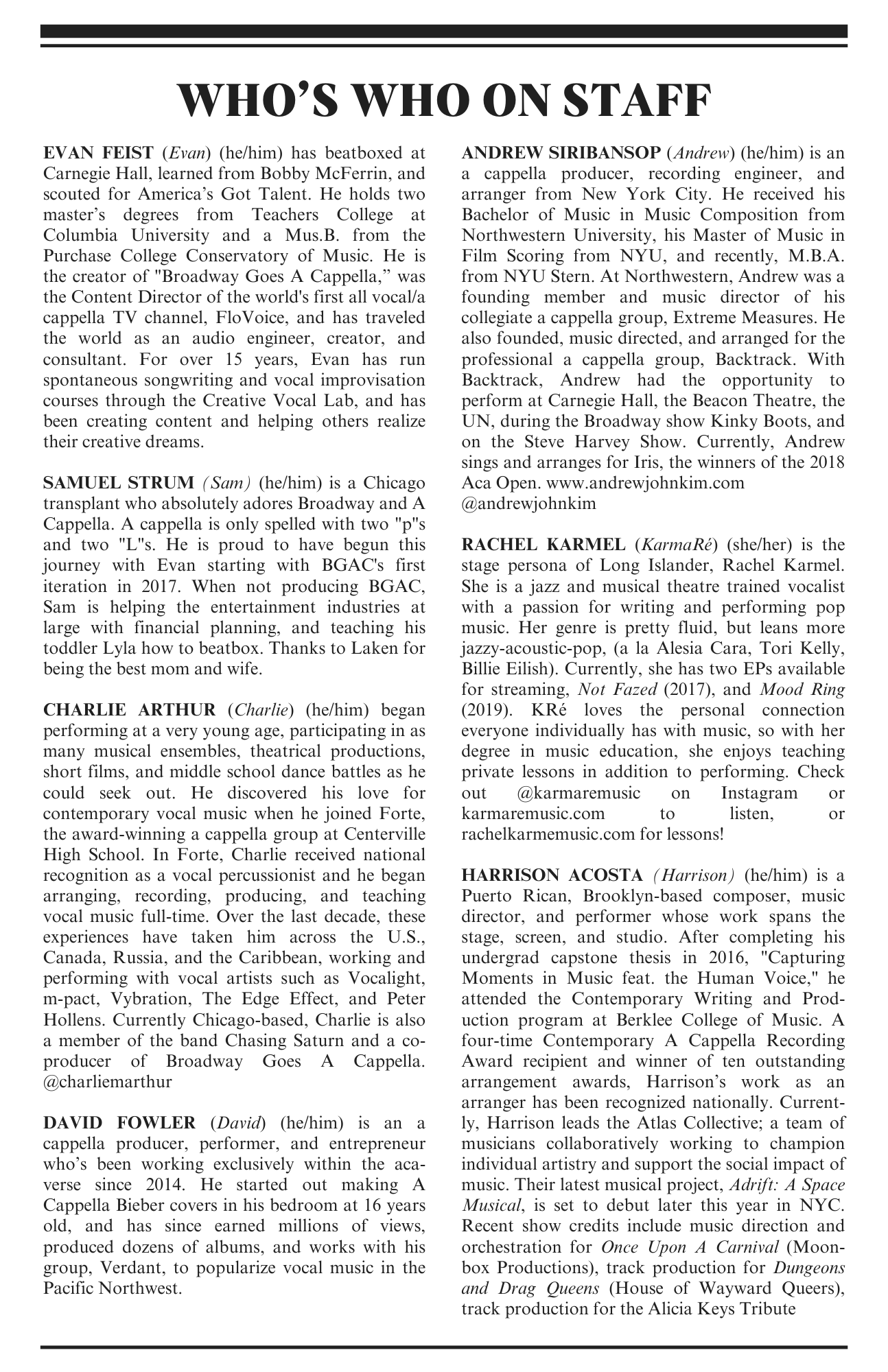 WHO'S WHO ON STAFF

EVAN FEIST (Evan) (he/him) has beatboxed at Carnegie Hall, learned from Bobby McFerrin, and scouted for America's Got Talent. He holds two master's degrees from Teachers College at Columbia University and a Mus.B. from the Purchase College Conservatory of Music. He is the creator of "Broadway Goes A Cappella," was the Content Director of the world's first all vocal/a cappella TV channel, FloVoice, and has traveled the world as an audio engineer, creator, and consultant. For over 15 years, Evan has run spontaneous songwriting and vocal improvisation courses through the Creative Vocal Lab, and has been creating content and helping others realize their creative dreams.

SAMUEL STRUM (Sam) (he/him) is a Chicago transplant who absolutely adores Broadway and A Cappella. A cappella is only spelled with two "p"s and two "L"s. He is proud to have begun this journey with Evan starting with BGAC's first iteration in 2017. When not producing BGAC, Sam is helping the entertainment industries at large with financial planning, and teaching his toddler Lyla how to beatbox. Thanks to Laken for being the best mom and wife.

CHARLIE ARTHUR (Charlie) (he/him) began performing at a very young age, participating in as many musical ensembles, theatrical productions, short films, and middle school dance battles as he could seek out. He discovered his love for contemporary vocal music when he joined Forte, the award-winning a cappella group at Centerville High School. In Forte, Charlie received national recognition as a vocal percussionist and he began arranging, recording, producing, and teaching vocal music full-time. Over the last decade, these experiences have taken him across the U.S., Canada, Russia, and the Caribbean, working and performing with vocal artists such as Vocalight, m-pact, Vybration, The Edge Effect, and Peter Hollens. Currently Chicago-based, Charlie is also a member of the band Chasing Saturn and a co-producer of Broadway Goes A Cappella. @charliemarthur

DAVID FOWLER (David) (he/him) is an a cappella producer, performer, and entrepreneur who's been working exclusively within the aca-verse since 2014. He started out making A Cappella Bieber covers in his bedroom at 16 years old, and has since earned millions of views, produced dozens of albums, and works with his group, Verdant, to popularize vocal music in the Pacific Northwest.

ANDREW SIRIBANSOP (Andrew) (he/him) is an a cappella producer, recording engineer, and arranger from New York City. He received his Bachelor of Music in Music Composition from Northwestern University, his Master of Music in Film Scoring from NYU, and recently, M.B.A. from NYU Stern. At Northwestern, Andrew was a founding member and music director of his collegiate a cappella group, Extreme Measures. He also founded, music directed, and arranged for the professional a cappella group, Backtrack. With Backtrack, Andrew had the opportunity to perform at Carnegie Hall, the Beacon Theatre, the UN, during the Broadway show Kinky Boots, and on the Steve Harvey Show. Currently, Andrew sings and arranges for Iris, the winners of the 2018 Aca Open. www.andrewjohnkim.com @andrewjohnkim

RACHEL KARMEL (KarmaRé) (she/her) is the stage persona of Long Islander, Rachel Karmel. She is a jazz and musical theatre trained vocalist with a passion for writing and performing pop music. Her genre is pretty fluid, but leans more jazzy-acoustic-pop, (a la Alesia Cara, Tori Kelly, Billie Eilish). Currently, she has two EPs available for streaming, Not Fazed (2017), and Mood Ring (2019). KRé loves the personal connection everyone individually has with music, so with her degree in music education, she enjoys teaching private lessons in addition to performing. Check out @karmaremusic on Instagram or karmaremusic.com to listen, or rachelkarmemusic.com for lessons!

HARRISON ACOSTA (Harrison) (he/him) is a Puerto Rican, Brooklyn-based composer, music director, and performer whose work spans the stage, screen, and studio. After completing his undergrad capstone thesis in 2016, "Capturing Moments in Music feat. the Human Voice," he attended the Contemporary Writing and Production program at Berklee College of Music. A four-time Contemporary A Cappella Recording Award recipient and winner of ten outstanding arrangement awards, Harrison's work as an arranger has been recognized nationally. Currently, Harrison leads the Atlas Collective; a team of musicians collaboratively working to champion individual artistry and support the social impact of music. Their latest musical project, Adrift: A Space Musical, is set to debut later this year in NYC. Recent show credits include music direction and orchestration for Once Upon A Carnival (Moonbox Productions), track production for Dungeons and Drag Queens (House of Wayward Queers), track production for the Alicia Keys Tribute